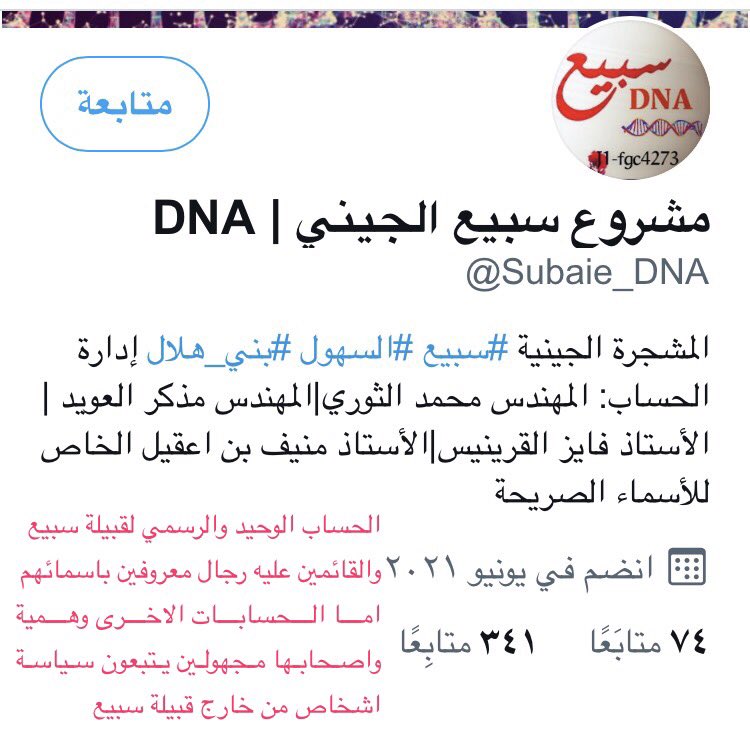 متابعة

سبيع
DNA
J1-fgc4273

مشروع سبيع الجيني | DNA
@Subaie_DNA

المشجرة الجينية #سبيع #السهول #بني_هلال إدارة الحساب: المهندس محمد الثوري|المهندس مذكر العويد | الأستاذ فايز القرينيس|الأستاذ منيف بن اعقيل الخاص للأسماء الصريحة

انضم في يونيو ٢٠٢١

٧٤ متابَعًا ٣٤١ متابِعًا

الحساب الوحيد والرسمي لقبيلة سبيع والقائمين عليه رجال معروفين باسمائهم اما الحسابات الاخرى وهمية واصحابها مجهولين يتبعون سياسة اشخاص من خارج قبيلة سبيع